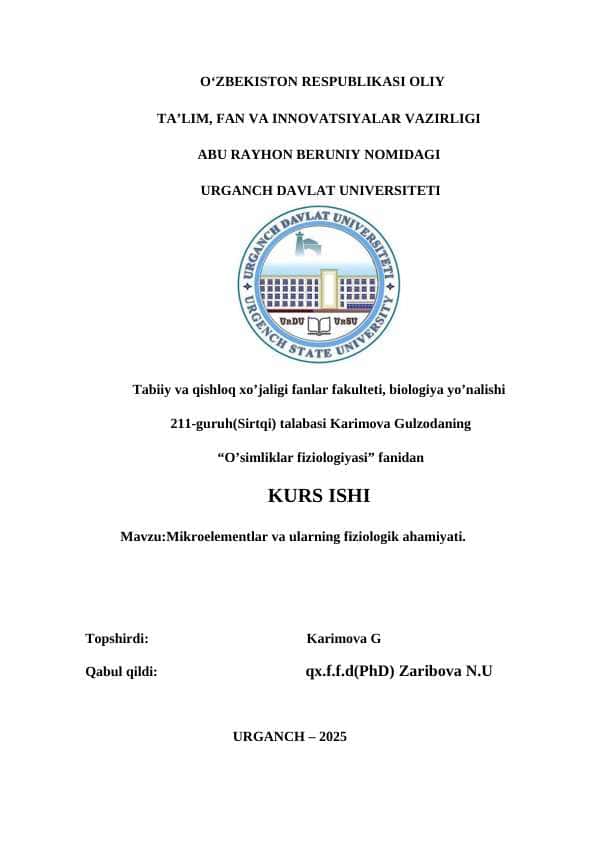 O‘ZBEKISTON RESPUBLIKASI OLIY

TA’LIM, FAN VA INNOVATSIYALAR VAZIRLIGI

ABU RAYHON BERUNIY NOMIDAGI

URGANCH DAVLAT UNIVERSITETI

URGANCH DAVLAT UNIVERSITETI
UrDU UrSU
URGENCH STATE UNIVERSITY

Tabiiy va qishloq xo’jaligi fanlar fakulteti, biologiya yo’nalishi

211-guruh(Sirtqi) talabasi Karimova Gulzodaning

“O’simliklar fiziologiyasi” fanidan

KURS ISHI

Mavzu:Mikroelementlar va ularning fiziologik ahamiyati.

Topshirdi: Karimova G

Qabul qildi: qx.f.f.d(PhD) Zaribova N.U

URGANCH – 2025